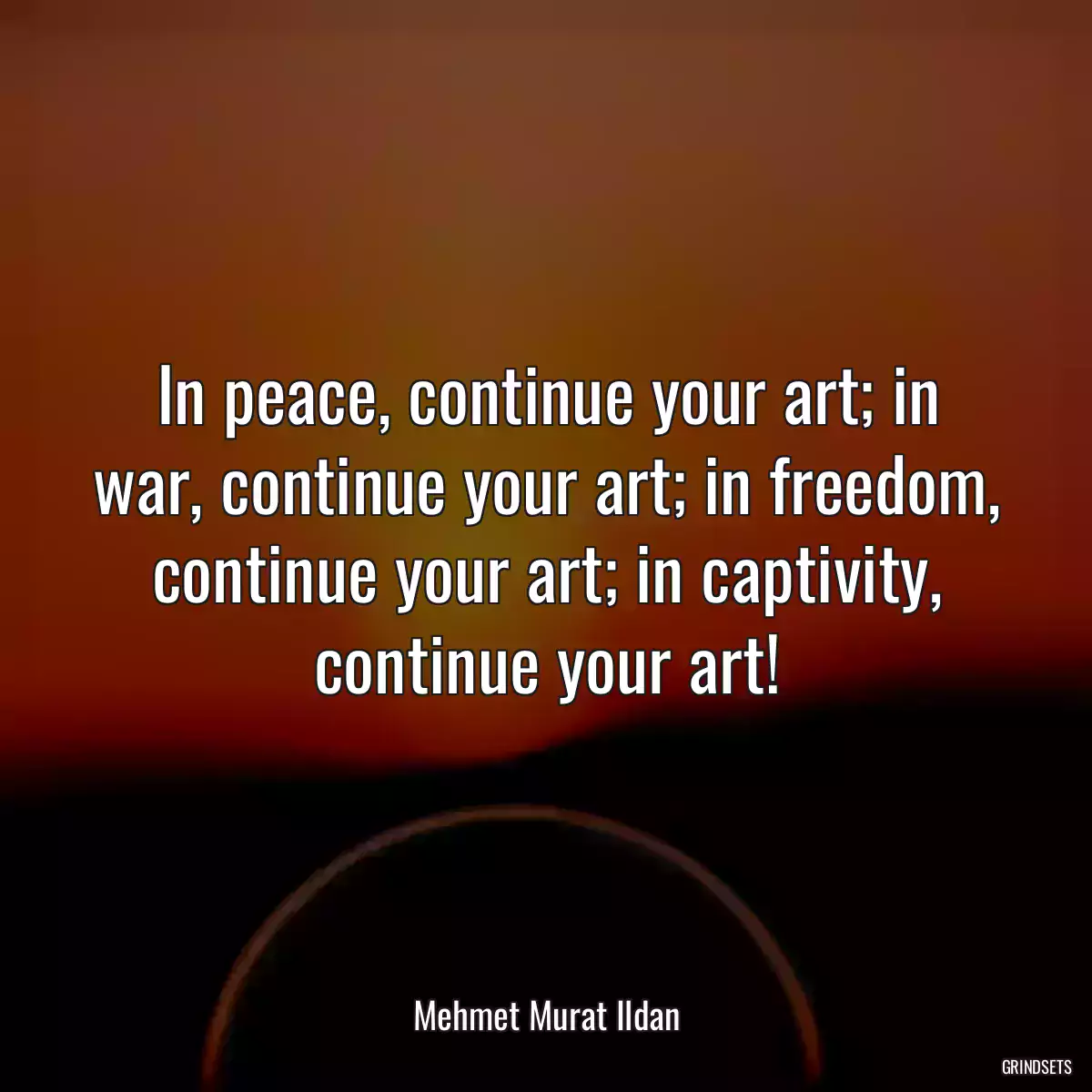 In peace, continue your art; in war, continue your art; in freedom, continue your art; in captivity, continue your art!

Mehmet Murat Ildan

GRINDSETS